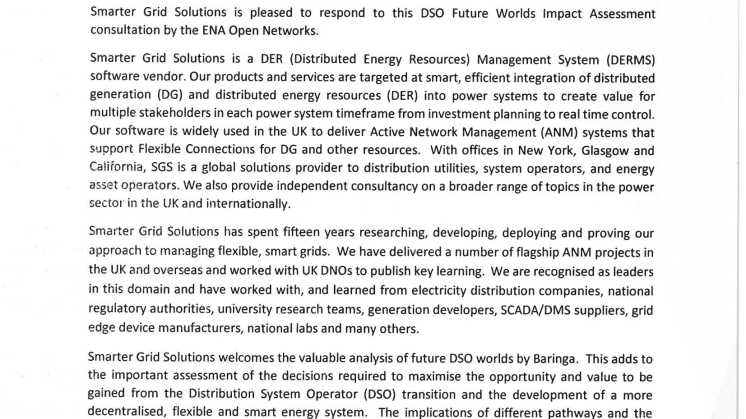 Smarter Grid Solutions is pleased to respond to this DSO Future Worlds Impact Assessment consultation by the ENA Open Networks.

Smarter Grid Solutions is a DER (Distributed Energy Resources) Management System (DERMS) software vendor. Our products and services are targeted at smart, efficient integration of distributed generation (DG) and distributed energy resources (DER) into power systems to create value for multiple stakeholders in each power system timeframe from investment planning to real time control. Our software is widely used in the UK to deliver Active Network Management (ANM) systems that support Flexible Connections for DG and other resources. With offices in New York, Glasgow and California, SGS is a global solutions provider to distribution utilities, system operators, and energy asset operators. We also provide independent consultancy on a broader range of topics in the power sector in the UK and internationally.

Smarter Grid Solutions has spent fifteen years researching, developing, deploying and proving our approach to managing flexible, smart grids. We have delivered a number of flagship ANM projects in the UK and overseas and worked with UK DNOs to publish key learning. We are recognised as leaders in this domain and have worked with, and learned from electricity distribution companies, national regulatory authorities, university research teams, generation developers, SCADA/DMS suppliers, grid edge device manufacturers, national labs and many others.

Smarter Grid Solutions welcomes the valuable analysis of future DSO worlds by Baringa. This adds to the important assessment of the decisions required to maximise the opportunity and value to be gained from the Distribution System Operator (DSO) transition and the development of a more decentralised, flexible and smart energy system. The implications of different pathways and the